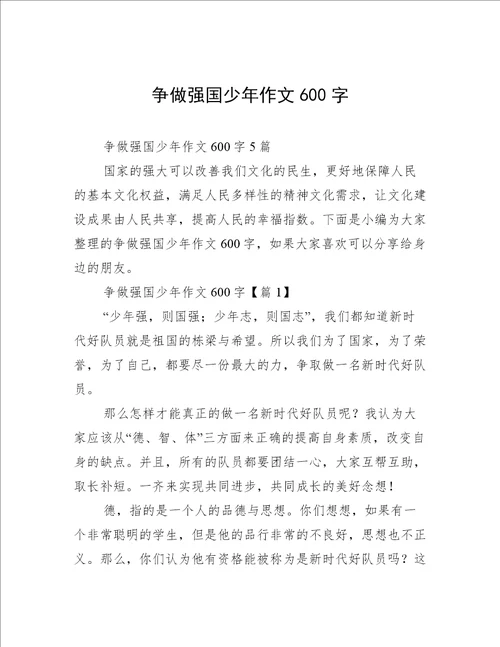 争做强国少年作文 600 字

争做强国少年作文 600 字 5 篇

国家的强大可以改善我们文化的民生，更好地保障人民的基本文化权益，满足人民多样性的精神文化需求，让文化建设成果由人民共享，提高人民的幸福指数。下面是小编为大家整理的争做强国少年作文 600 字，如果大家喜欢可以分享给身边的朋友。

争做强国少年作文 600 字【篇 1】

“少年强，则国强；少年志，则国志”，我们都知道新时代好队员就是祖国的栋梁与希望。所以我们为了国家，为了荣誉，为了自己，都要尽一份最大的力，争取做一名新时代好队员。

那么怎样才能真正的做一名新时代好队员呢？我认为大家应该从“德、智、体”三方面来正确的提高自身素质，改变自身的缺点。并且，所有的队员都要团结一心，大家互帮互助，取长补短。一齐来实现共同进步，共同成长的美好念想！

德，指的是一个人的品德与思想。你们想想，如果有一个非常聪明的学生，但是他的品行非常的不良好，思想也不正义。那么，你们认为他有资格能被称为是新时代好队员吗？这